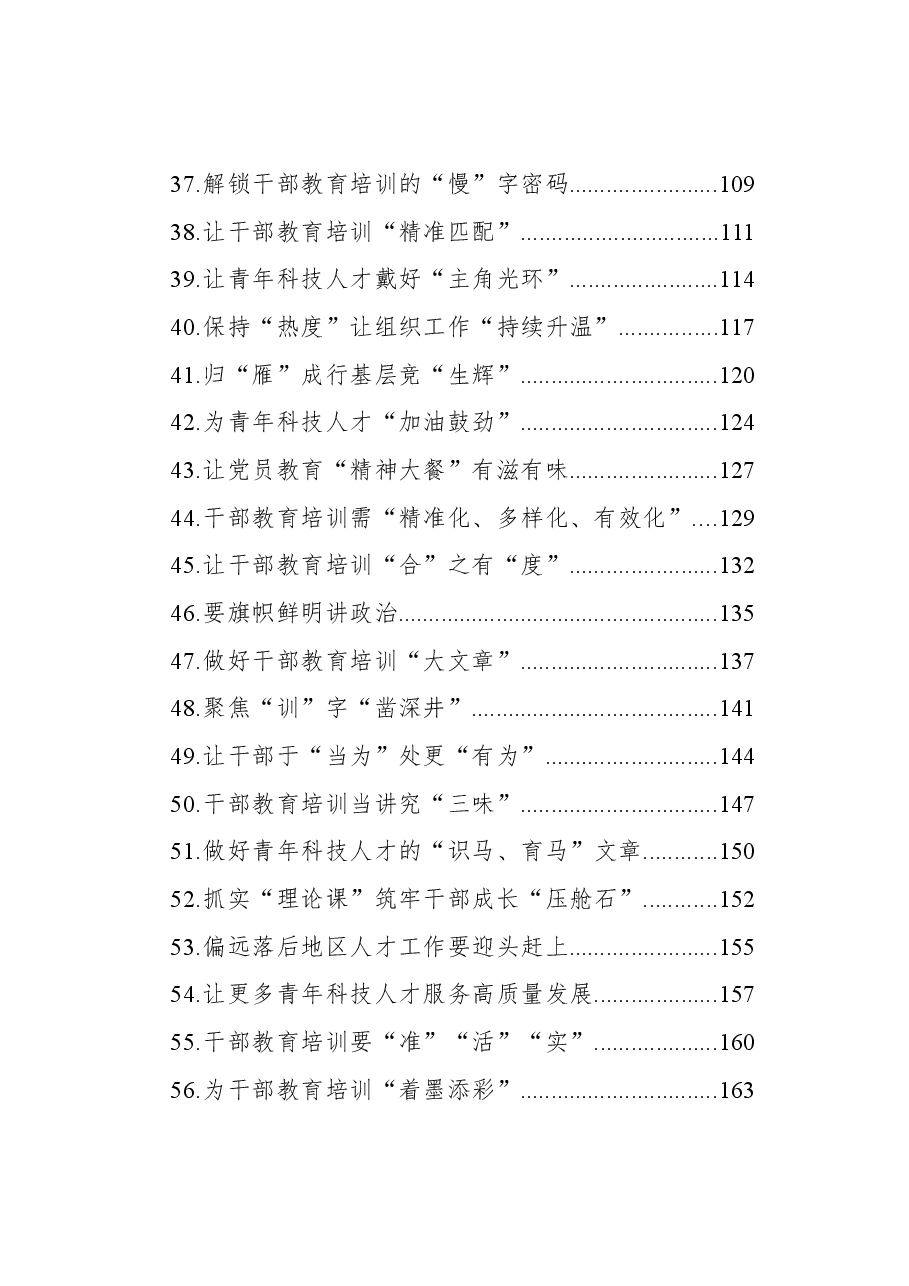 37.解锁干部教育培训的“慢”字密码 109

38.让干部教育培训“精准匹配” 111

39.让青年科技人才戴好“主角光环” 114

40.保持“热度”让组织工作“持续升温” 117

41.归“雁”成行基层竞“生辉” 120

42.为青年科技人才“加油鼓劲” 124

43.让党员教育“精神大餐”有滋有味 127

44.干部教育培训需“精准化、多样化、有效化” 129

45.让干部教育培训“合”之有“度” 132

46.要旗帜鲜明讲政治 135

47.做好干部教育培训“大文章” 137

48.聚焦“训”字“凿深井” 141

49.让干部于“当为”处更“有为” 144

50.干部教育培训当讲究“三味” 147

51.做好青年科技人才的“识马、育马”文章 150

52.抓实“理论课”筑牢干部成长“压舱石” 152

53.偏远落后地区人才工作要迎头赶上 155

54.让更多青年科技人才服务高质量发展 157

55.干部教育培训要“准”“活”“实” 160

56.为干部教育培训“着墨添彩” 163